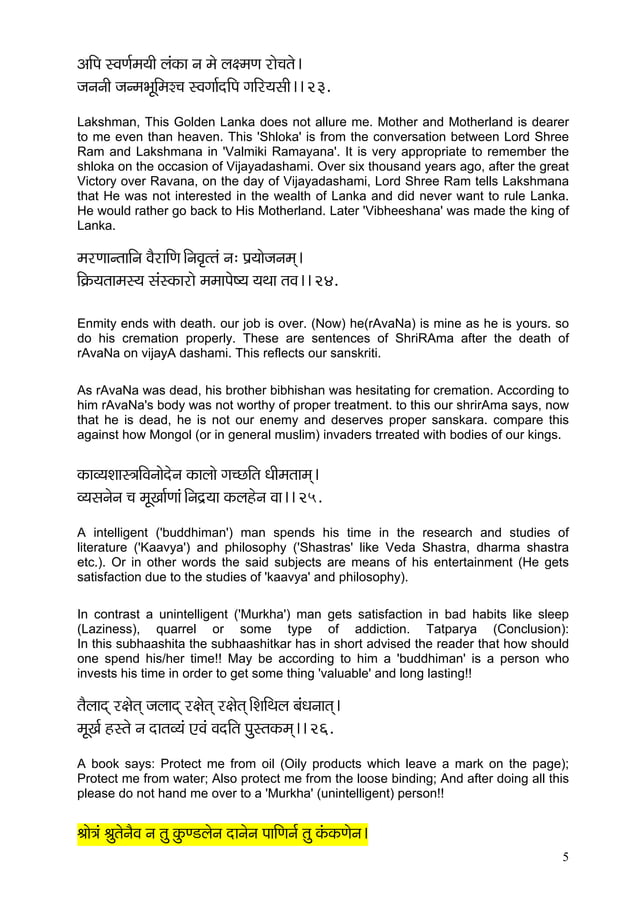 अपि स्वर्णमयी लंका न मे लक्ष्मण रोचते।
जननी जन्मभूमिश्च स्वर्गादपि गरियसी।।२३.

Lakshman, This Golden Lanka does not allure me. Mother and Motherland is dearer to me even than heaven. This 'Shloka' is from the conversation between Lord Shree Ram and Lakshmana in 'Valmiki Ramayana'. It is very appropriate to remember the shloka on the occasion of Vijayadashami. Over six thousand years ago, after the great Victory over Ravana, on the day of Vijayadashami, Lord Shree Ram tells Lakshmana that He was not interested in the wealth of Lanka and did never want to rule Lanka. He would rather go back to His Motherland. Later 'Vibheeshana' was made the king of Lanka.

मरणान्तानि वैराणि निवृत्तं नः प्रयोजनम्।
क्रियतामस्य संस्कारो ममापेष्य यथा तव।।२४.

Enmity ends with death. our job is over. (Now) he(rAvaNa) is mine as he is yours. so do his cremation properly. These are sentences of ShriRAma after the death of rAvaNa on vijayA dashami. This reflects our sanskriti.

As rAvaNa was dead, his brother bibhishan was hesitating for cremation. According to him rAvaNa's body was not worthy of proper treatment. to this our shrirAma says, now that he is dead, he is not our enemy and deserves proper sanskara. compare this against how Mongol (or in general muslim) invaders trreated with bodies of our kings.

काव्यशास्त्रविनोदेन कालो गच्छति धीमताम्।
व्यसनेन च मूर्खाणां निद्रया कलहेन वा।।२५.

A intelligent ('buddhiman') man spends his time in the research and studies of literature ('Kaavya') and philosophy ('Shastras' like Veda Shastra, dharma shastra etc.). Or in other words the said subjects are means of his entertainment (He gets satisfaction due to the studies of 'kaavya' and philosophy).

In contrast a unintelligent ('Murkha') man gets satisfaction in bad habits like sleep (Laziness), quarrel or some type of addiction. Tatparya (Conclusion): In this subhaashita the subhaashitkar has in short advised the reader that how should one spend his/her time!! May be according to him a 'buddhiman' is a person who invests his time in order to get some thing 'valuable' and long lasting!!

तैलाद् रक्षेत् जलाद् रक्षेत् रक्षेत् शिथिल बंधनात्।
मूर्ख हस्ते न दातव्यं एवं वदति पुस्तकम्।।२६.

A book says: Protect me from oil (Oily products which leave a mark on the page); Protect me from water; Also protect me from the loose binding; And after doing all this please do not hand me over to a 'Murkha' (unintelligent) person!!

श्रोत्रं श्रुतेनैव न तु कुण्डलेन दानेन पाणिर्न तु कंकणेन।

5